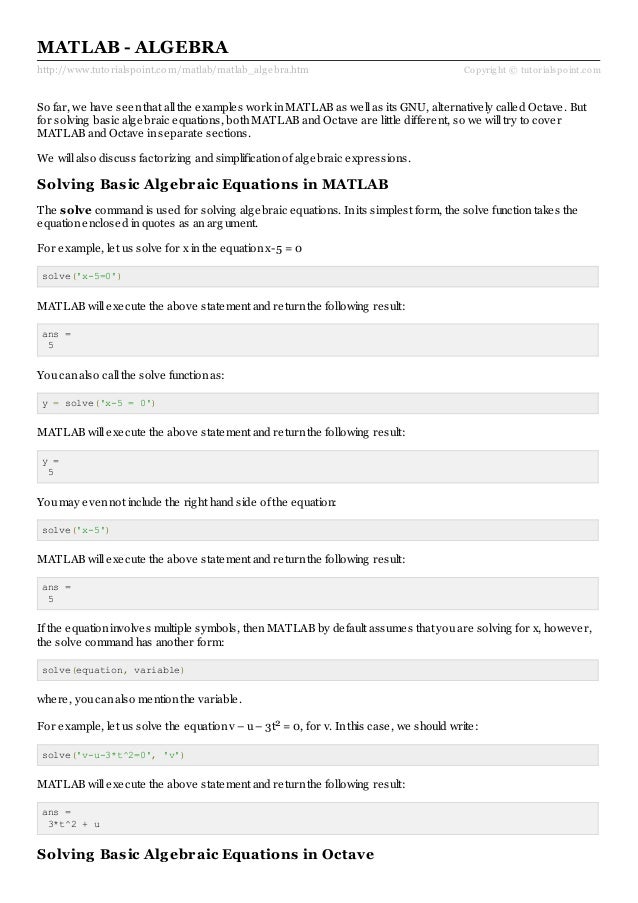 MATLAB - ALGEBRA

http://www.tutorialspoint.com/matlab/matlab_algebra.htm Copyright © tutorialspoint.com

So far, we have seen that all the examples work in MATLAB as well as its GNU, alternatively called Octave. But for solving basic algebraic equations, both MATLAB and Octave are little different, so we will try to cover MATLAB and Octave in separate sections.

We will also discuss factorizing and simplification of algebraic expressions.

Solving Basic Algebraic Equations in MATLAB

The solve command is used for solving algebraic equations. In its simplest form, the solve function takes the equation enclosed in quotes as an argument.

For example, let us solve for x in the equation x-5 = 0

solve('x-5=0')

MATLAB will execute the above statement and return the following result:

ans =
 5

You can also call the solve function as:

y = solve('x-5 = 0')

MATLAB will execute the above statement and return the following result:

y =
 5

You may even not include the right hand side of the equation:

solve('x-5')

MATLAB will execute the above statement and return the following result:

ans =
 5

If the equation involves multiple symbols, then MATLAB by default assumes that you are solving for x, however, the solve command has another form:

solve(equation, variable)

where, you can also mention the variable.

For example, let us solve the equation $v - u - 3t^2 = 0$, for v. In this case, we should write:

solve('v-u-3*t^2=0', 'v')

MATLAB will execute the above statement and return the following result:

ans =
 3*t^2 + u

Solving Basic Algebraic Equations in Octave